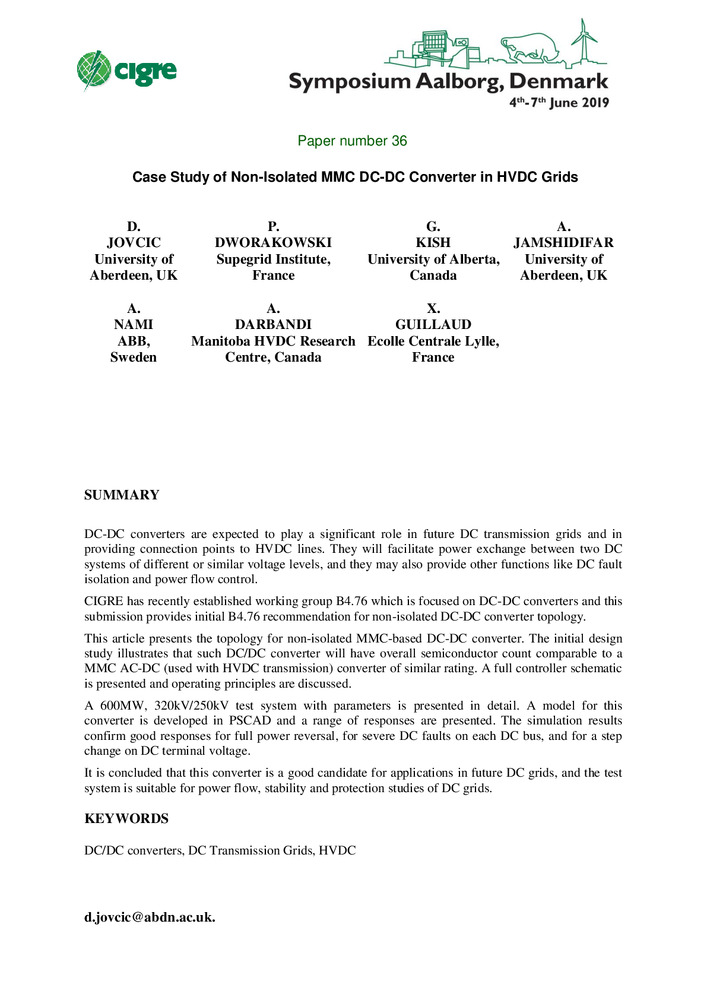 cigre

Symposium Aalborg, Denmark
4th-7th June 2019

Paper number 36

Case Study of Non-Isolated MMC DC-DC Converter in HVDC Grids

D. JOVCIC University of Aberdeen, UK

P. DWORAKOWSKI Supegrid Institute, France

G. KISH University of Alberta, Canada

A. JAMSHIDIFAR University of Aberdeen, UK

A. NAMI ABB, Sweden

A. DARBANDI Manitoba HVDC Research Centre, Canada

X. GUILLAUD Ecolle Centrale Lylle, France

SUMMARY

DC-DC converters are expected to play a significant role in future DC transmission grids and in providing connection points to HVDC lines. They will facilitate power exchange between two DC systems of different or similar voltage levels, and they may also provide other functions like DC fault isolation and power flow control.

CIGRE has recently established working group B4.76 which is focused on DC-DC converters and this submission provides initial B4.76 recommendation for non-isolated DC-DC converter topology.

This article presents the topology for non-isolated MMC-based DC-DC converter. The initial design study illustrates that such DC/DC converter will have overall semiconductor count comparable to a MMC AC-DC (used with HVDC transmission) converter of similar rating. A full controller schematic is presented and operating principles are discussed.

A 600MW, 320kV/250kV test system with parameters is presented in detail. A model for this converter is developed in PSCAD and a range of responses are presented. The simulation results confirm good responses for full power reversal, for severe DC faults on each DC bus, and for a step change on DC terminal voltage.

It is concluded that this converter is a good candidate for applications in future DC grids, and the test system is suitable for power flow, stability and protection studies of DC grids.

KEYWORDS

DC/DC converters, DC Transmission Grids, HVDC

d.jovcic@abdn.ac.uk.